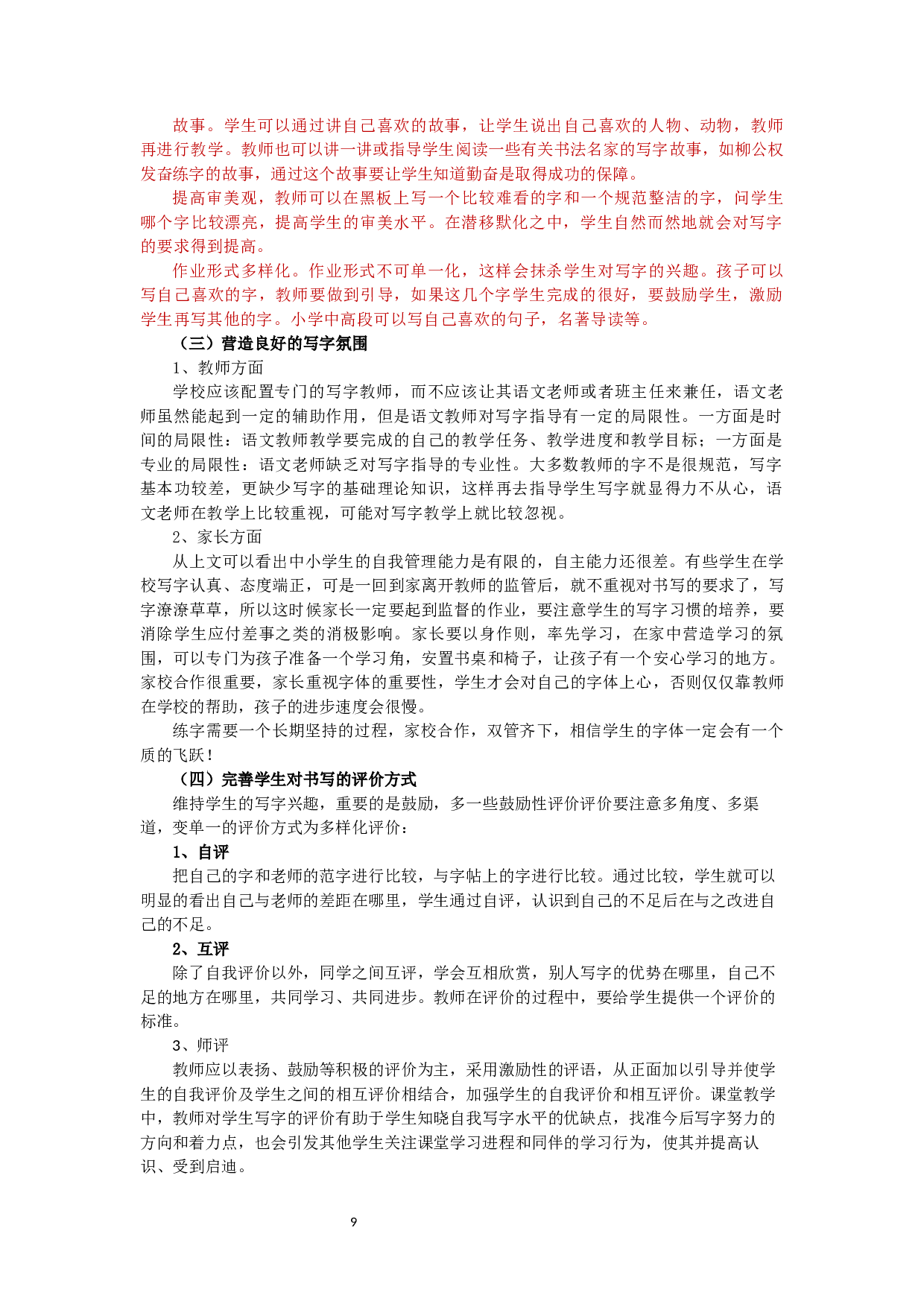 故事。学生可以通过讲自己喜欢的故事，让学生说出自己喜欢的人物、动物，教师再进行教学。教师也可以讲一讲或指导学生阅读一些有关书法名家的写字故事，如柳公权发奋练字的故事，通过这个故事要让学生知道勤奋是取得成功的保障。

提高审美观，教师可以在黑板上写一个比较难看的字和一个规范整洁的字，问学生哪个字比较漂亮，提高学生的审美水平。在潜移默化之中，学生自然而然地就会对写字的要求得到提高。

作业形式多样化。作业形式不可单一化，这样会抹杀学生对写字的兴趣。孩子可以写自己喜欢的字，教师要做到引导，如果这几个字学生完成的很好，要鼓励学生，激励学生再写其他的字。小学中高段可以写自己喜欢的句子，名著导读等。

（三）营造良好的写字氛围

1、教师方面

学校应该配置专门的写字教师，而不应该让其语文老师或者班主任来兼任，语文老师虽然能起到一定的辅助作用，但是语文教师对写字指导有一定的局限性。一方面是时间的局限性：语文教师教学要完成的自己的教学任务、教学进度和教学目标；一方面是专业的局限性：语文老师缺乏对写字指导的专业性。大多数教师的字不是很规范，写字基本功较差，更缺少写字的基础理论知识，这样再去指导学生写字就显得力不从心，语文老师在教学上比较重视，可能对写字教学上就比较忽视。

2、家长方面

从上文可以看出中小学生的自我管理能力是有限的，自主能力还很差。有些学生在学校写字认真、态度端正，可是一回到家离开教师的监管后，就不重视对书写的要求了，写字潦潦草草，所以这时候家长一定要起到监督的作业，要注意学生的写字习惯的培养，要消除学生应付差事之类的消极影响。家长要以身作则，率先学习，在家中营造学习的氛围，可以专门为孩子准备一个学习角，安置书桌和椅子，让孩子有一个安心学习的地方。家校合作很重要，家长重视字体的重要性，学生才会对自己的字体上心，否则仅仅靠教师在学校的帮助，孩子的进步速度会很慢。

练字需要一个长期坚持的过程，家校合作，双管齐下，相信学生的字体一定会有一个质的飞跃！

（四）完善学生对书写的评价方式

维持学生的写字兴趣，重要的是鼓励，多一些鼓励性评价评价要注意多角度、多渠道，变单一的评价方式为多样化评价：

1、自评

把自己的字和老师的范字进行比较，与字帖上的字进行比较。通过比较，学生就可以明显的看出自己与老师的差距在哪里，学生通过自评，认识到自己的不足后在与之改进自己的不足。

2、互评

除了自我评价以外，同学之间互评，学会互相欣赏，别人写字的优势在哪里，自己不足的地方在哪里，共同学习、共同进步。教师在评价的过程中，要给学生提供一个评价的标准。

3、师评

教师应以表扬、鼓励等积极的评价为主，采用激励性的评语，从正面加以引导并使学生的自我评价及学生之间的相互评价相结合，加强学生的自我评价和相互评价。课堂教学中，教师对学生写字的评价有助于学生知晓自我写字水平的优缺点，找准今后写字努力的方向和着力点，也会引发其他学生关注课堂学习进程和同伴的学习行为，使其并提高认识、受到启迪。

9